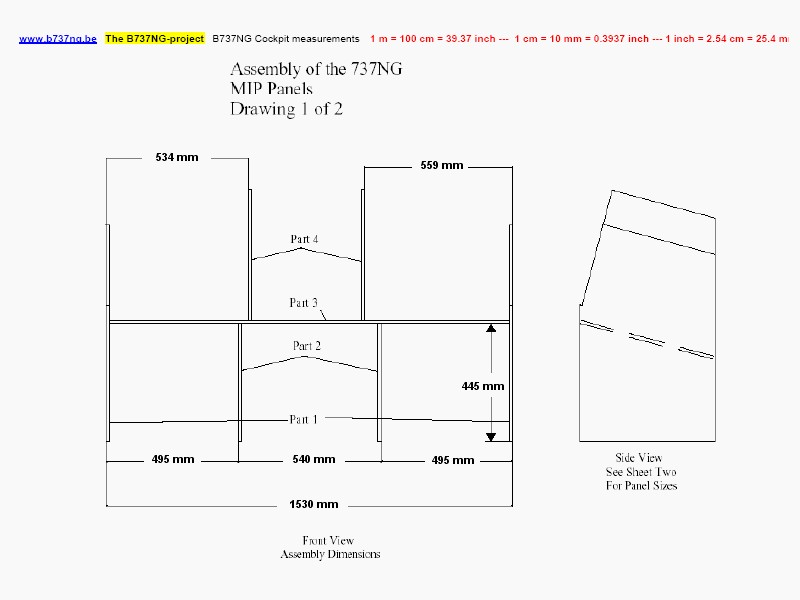 www.b737ng.be The B737NG-project B737NG Cockpit measurements 1 m = 100 cm = 39.37 inch --- 1 cm = 10 mm = 0.3937 inch --- 1 inch = 2.54 cm = 25.4 m

Assembly of the 737NG
MIP Panels
Drawing 1 of 2

534 mm

559 mm

Part 4

Part 3

Part 2

445 mm

Part 1

495 mm

540 mm

495 mm

1530 mm

Front View
Assembly Dimensions

Side View
See Sheet Two
For Panel Sizes